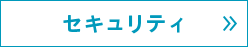 セキュリティ »